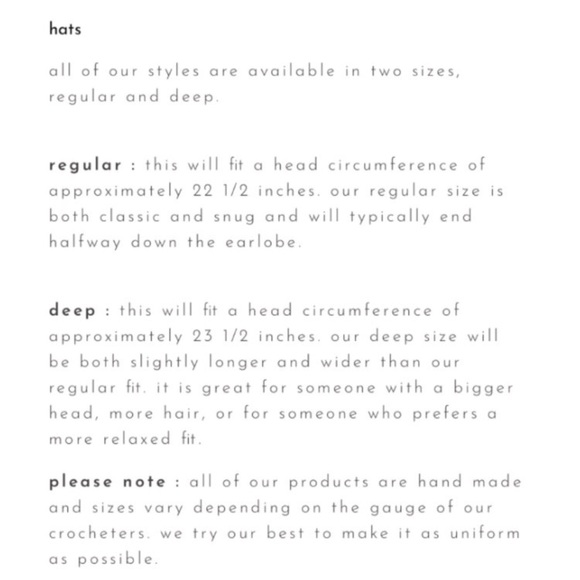 hats

all of our styles are available in two sizes, regular and deep.

regular : this will fit a head circumference of approximately 22 1/2 inches. our regular size is both classic and snug and will typically end halfway down the earlobe.

deep : this will fit a head circumference of approximately 23 1/2 inches. our deep size will be both slightly longer and wider than our regular fit. it is great for someone with a bigger head, more hair, or for someone who prefers a more relaxed fit.

please note : all of our products are hand made and sizes vary depending on the gauge of our crocheters. we try our best to make it as uniform as possible.